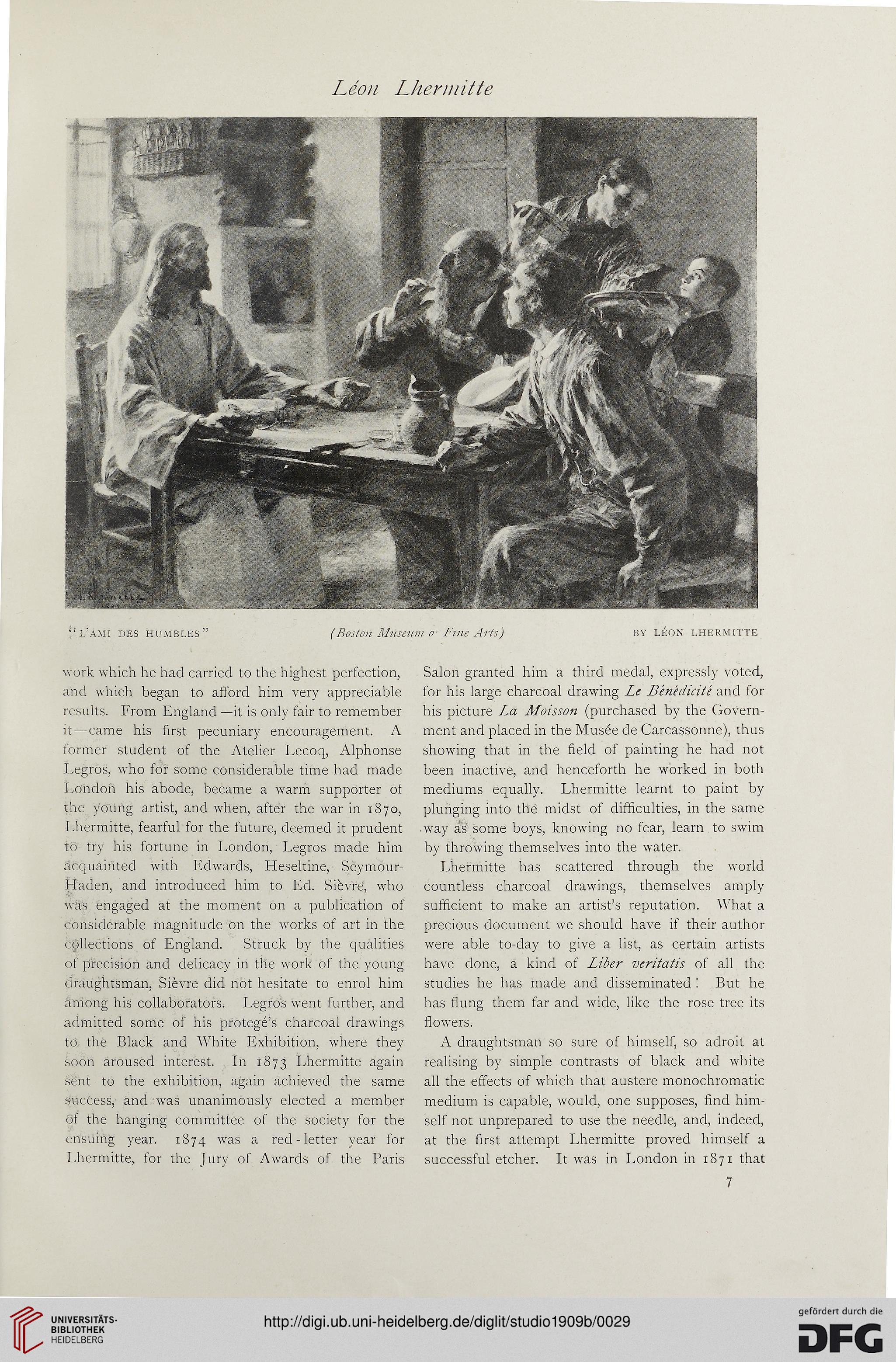 Léon Lhermitte

L. Lhermitte

"L'AMI DES HUMBLES" (Boston Museum o· Fine Arts) BY LÉON LHERMITTE

work which he had carried to the highest perfection, and which began to afford him very appreciable results. From England—it is only fair to remember it—came his first pecuniary encouragement. A former student of the Atelier Lecoq, Alphonse Legros, who for some considerable time had made London his abode, became a warm supporter of the young artist, and when, after the war in 1870, Lhermitte, fearful for the future, deemed it prudent to try his fortune in London, Legros made him acquainted with Edwards, Heseltine, Seymour-Haden, and introduced him to Ed. Sièvre, who was engaged at the moment on a publication of considerable magnitude on the works of art in the collections of England. Struck by the qualities of precision and delicacy in the work of the young draughtsman, Sièvre did not hesitate to enrol him among his collaborators. Legros went further, and admitted some of his protegé's charcoal drawings to the Black and White Exhibition, where they soon aroused interest. In 1873 Lhermitte again sent to the exhibition, again achieved the same success, and was unanimously elected a member of the hanging committee of the society for the ensuing year. 1874 was a red-letter year for Lhermitte, for the Jury of Awards of the Paris Salon granted him a third medal, expressly voted, for his large charcoal drawing Le Bénédicité and for his picture La Moisson (purchased by the Government and placed in the Musée de Carcassonne), thus showing that in the field of painting he had not been inactive, and henceforth he worked in both mediums equally. Lhermitte learnt to paint by plunging into the midst of difficulties, in the same way as some boys, knowing no fear, learn to swim by throwing themselves into the water.

Lhermitte has scattered through the world countless charcoal drawings, themselves amply sufficient to make an artist's reputation. What a precious document we should have if their author were able to-day to give a list, as certain artists have done, a kind of Liber veritatis of all the studies he has made and disseminated! But he has flung them far and wide, like the rose tree its flowers.

A draughtsman so sure of himself, so adroit at realising by simple contrasts of black and white all the effects of which that austere monochromatic medium is capable, would, one supposes, find himself not unprepared to use the needle, and, indeed, at the first attempt Lhermitte proved himself a successful etcher. It was in London in 1871 that

7

UNIVERSITÄTS-BIBLIOTHEK HEIDELBERG

http://digi.ub.uni-heidelberg.de/diglit/studio1909b/0029

gefördert durch die DFG